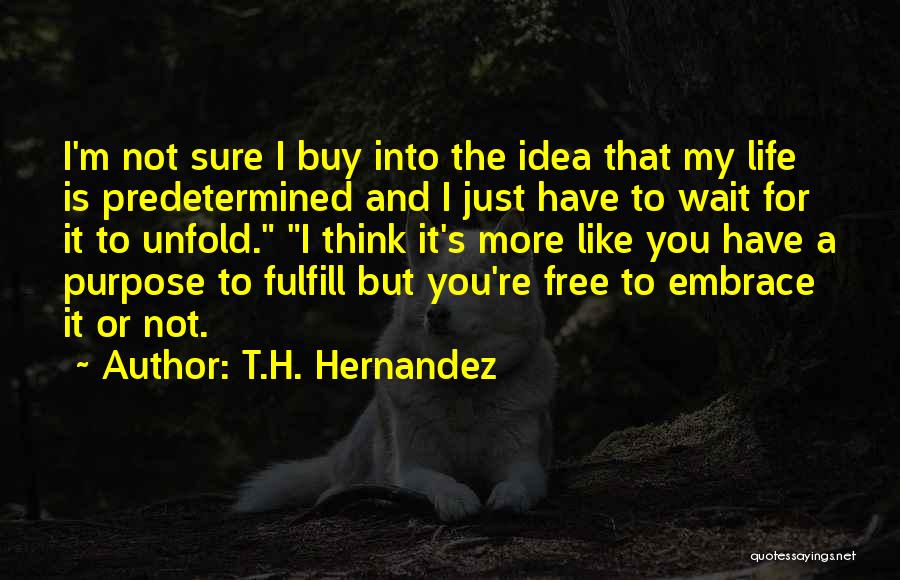 I'm not sure I buy into the idea that my life is predetermined and I just have to wait for it to unfold." "I think it's more like you have a purpose to fulfill but you're free to embrace it or not.

~ Author: T.H. Hernandez

quotessayings.net